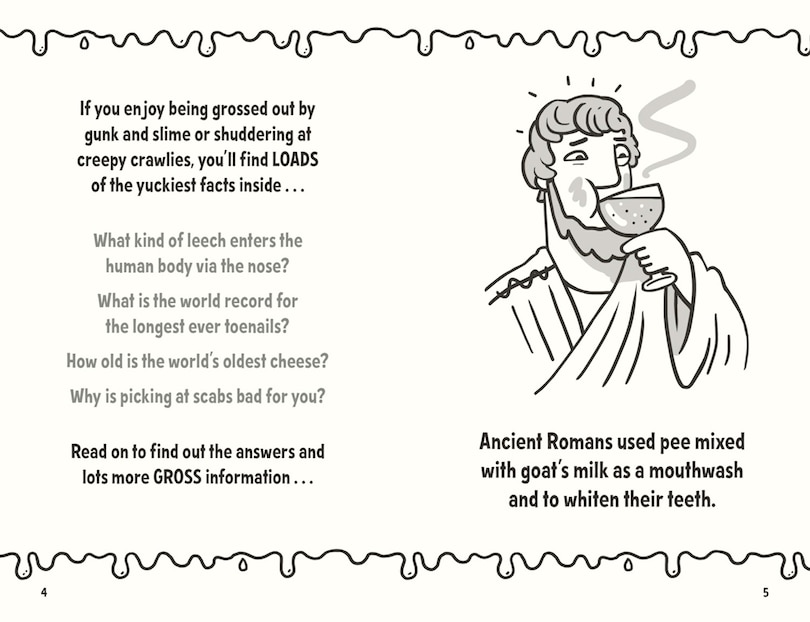 If you enjoy being grossed out by gunk and slime or shuddering at creepy crawlies, you'll find LOADS of the yuckiest facts inside . . .

What kind of leech enters the human body via the nose?

What is the world record for the longest ever toenails?

How old is the world's oldest cheese?

Why is picking at scabs bad for you?

Read on to find out the answers and lots more GROSS information . . .

4

Ancient Romans used pee mixed with goat's milk as a mouthwash and to whiten their teeth.

5